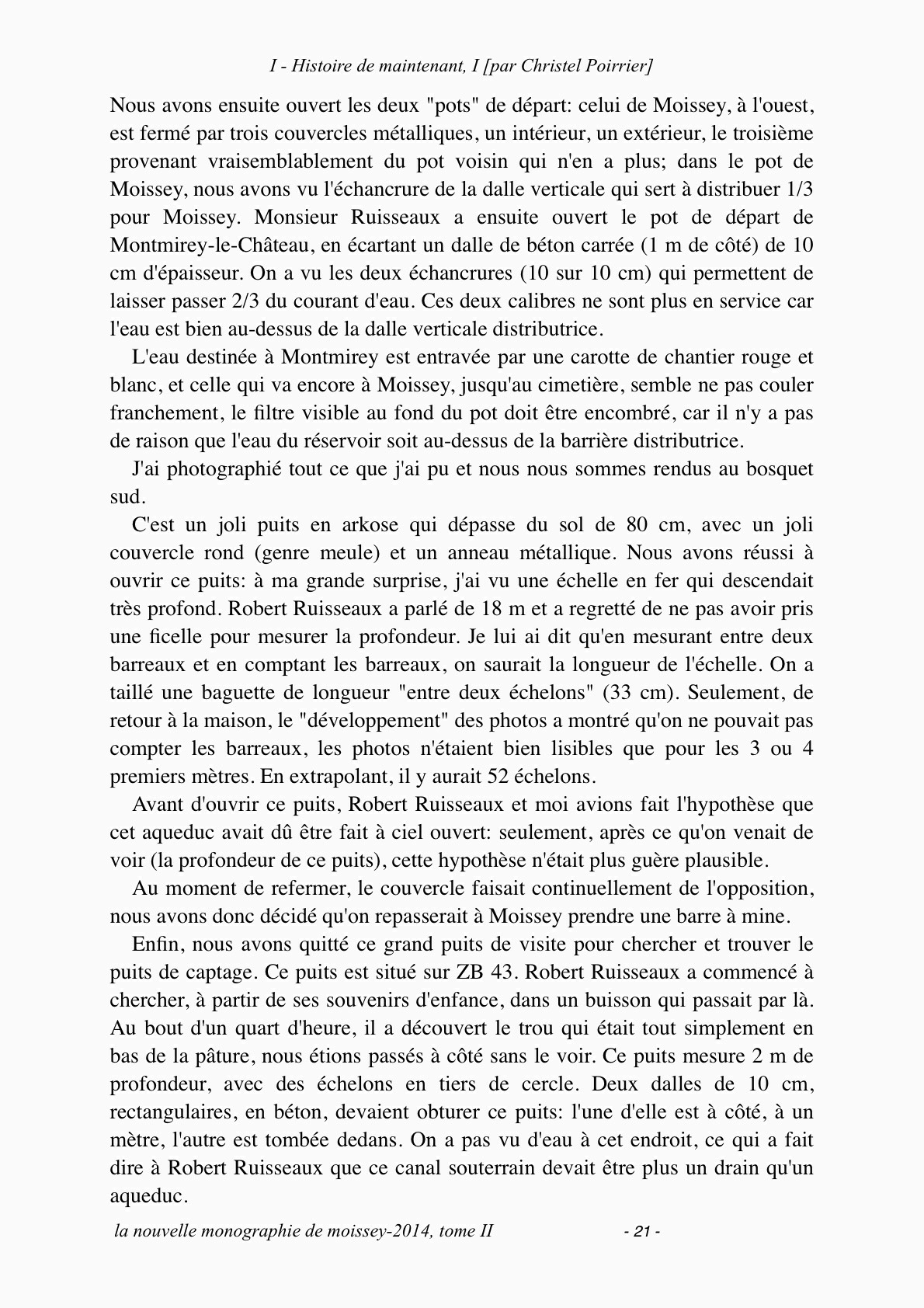 I - Histoire de maintenant, I [par Christel Poirrier]

Nous avons ensuite ouvert les deux "pots" de départ: celui de Moissey, à l'ouest, est fermé par trois couvercles métalliques, un intérieur, un extérieur, le troisième provenant vraisemblablement du pot voisin qui n'en a plus; dans le pot de Moissey, nous avons vu l'échancrure de la dalle verticale qui sert à distribuer 1/3 pour Moissey. Monsieur Ruisseaux a ensuite ouvert le pot de départ de Montmirey-le-Château, en écartant un dalle de béton carrée (1 m de côté) de 10 cm d'épaisseur. On a vu les deux échancrures (10 sur 10 cm) qui permettent de laisser passer 2/3 du courant d'eau. Ces deux calibres ne sont plus en service car l'eau est bien au-dessus de la dalle verticale distributrice.

L'eau destinée à Montmirey est entravée par une carotte de chantier rouge et blanc, et celle qui va encore à Moissey, jusqu'au cimetière, semble ne pas couler franchement, le filtre visible au fond du pot doit être encombré, car il n'y a pas de raison que l'eau du réservoir soit au-dessus de la barrière distributrice.

J'ai photographié tout ce que j'ai pu et nous nous sommes rendus au bosquet sud.

C'est un joli puits en arkose qui dépasse du sol de 80 cm, avec un joli couvercle rond (genre meule) et un anneau métallique. Nous avons réussi à ouvrir ce puits: à ma grande surprise, j'ai vu une échelle en fer qui descendait très profond. Robert Ruisseaux a parlé de 18 m et a regretté de ne pas avoir pris une ficelle pour mesurer la profondeur. Je lui ai dit qu'en mesurant entre deux barreaux et en comptant les barreaux, on saurait la longueur de l'échelle. On a taillé une baguette de longueur "entre deux échelons" (33 cm). Seulement, de retour à la maison, le "développement" des photos a montré qu'on ne pouvait pas compter les barreaux, les photos n'étaient bien lisibles que pour les 3 ou 4 premiers mètres. En extrapolant, il y aurait 52 échelons.

Avant d'ouvrir ce puits, Robert Ruisseaux et moi avions fait l'hypothèse que cet aqueduc avait dû être fait à ciel ouvert: seulement, après ce qu'on venait de voir (la profondeur de ce puits), cette hypothèse n'était plus guère plausible.

Au moment de refermer, le couvercle faisait continuellement de l'opposition, nous avons donc décidé qu'on repasserait à Moissey prendre une barre à mine.

Enfin, nous avons quitté ce grand puits de visite pour chercher et trouver le puits de captage. Ce puits est situé sur ZB 43. Robert Ruisseaux a commencé à chercher, à partir de ses souvenirs d'enfance, dans un buisson qui passait par là. Au bout d'un quart d'heure, il a découvert le trou qui était tout simplement en bas de la pâture, nous étions passés à côté sans le voir. Ce puits mesure 2 m de profondeur, avec des échelons en tiers de cercle. Deux dalles de 10 cm, rectangulaires, en béton, devaient obturer ce puits: l'une d'elle est à côté, à un mètre, l'autre est tombée dedans. On a pas vu d'eau à cet endroit, ce qui a fait dire à Robert Ruisseaux que ce canal souterrain devait être plus un drain qu'un aqueduc.

la nouvelle monographie de moissey-2014, tome II - 21 -